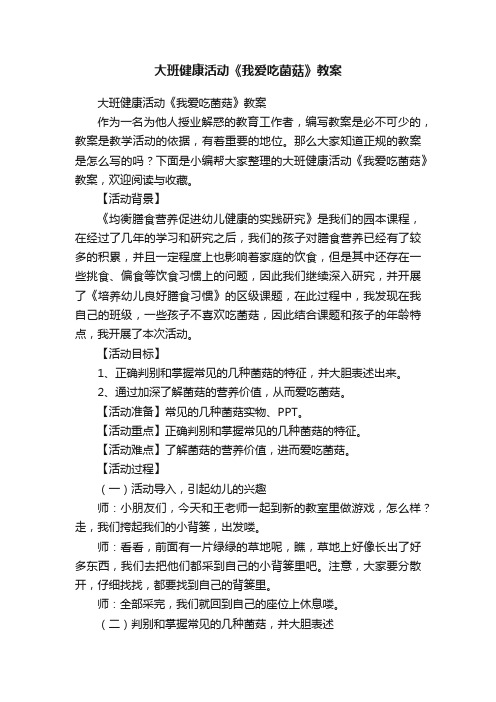 大班健康活动《我爱吃菌菇》教案

大班健康活动《我爱吃菌菇》教案

作为一名为他人授业解惑的教育工作者，编写教案是必不可少的，教案是教学活动的依据，有着重要的地位。那么大家知道正规的教案是怎么写的吗？下面是小编帮大家整理的大班健康活动《我爱吃菌菇》教案，欢迎阅读与收藏。

【活动背景】

《均衡膳食营养促进幼儿健康的实践研究》是我们的园本课程，在经过了几年的学习和研究之后，我们的孩子对膳食营养已经有了较多的积累，并且一定程度上也影响着家庭的饮食，但是其中还存在一些挑食、偏食等饮食习惯上的问题，因此我们继续深入研究，并开展了《培养幼儿良好膳食习惯》的区级课题，在此过程中，我发现在我自己的班级，一些孩子不喜欢吃菌菇，因此结合课题和孩子的年龄特点，我开展了本次活动。

【活动目标】

1、正确判别和掌握常见的几种菌菇的特征，并大胆表述出来。

2、通过加深了解菌菇的营养价值，从而爱吃菌菇。

【活动准备】常见的几种菌菇实物、PPT。

【活动重点】正确判别和掌握常见的几种菌菇的特征。

【活动难点】了解菌菇的营养价值，进而爱吃菌菇。

【活动过程】

（一）活动导入，引起幼儿的兴趣

师：小朋友们，今天和王老师一起到新的教室里做游戏，怎么样？走，我们挎起我们的小背篓，出发喽。

师：看看，前面有一片绿绿的草地呢，瞧，草地上好像长出了好多东西，我们去把他们都采到自己的小背篓里吧。注意，大家要分散开，仔细找找，都要找到自己的背篓里。

师：全部采完，我们就回到自己的座位上休息喽。

（二）判别和掌握常见的几种菌菇，并大胆表述